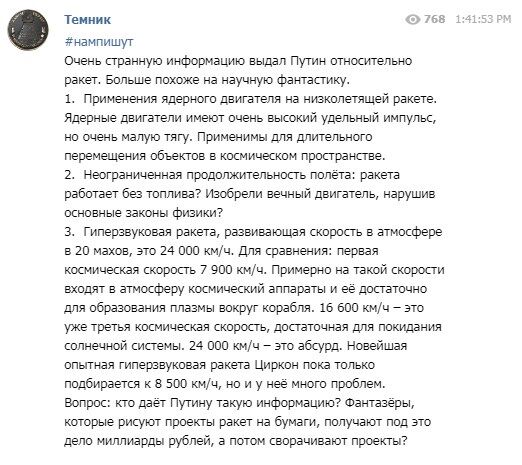 Темник

768 1:41:53 PM

#нампишут
Очень странную информацию выдал Путин относительно ракет. Больше похоже на научную фантастику.
1. Применения ядерного двигателя на низколетящей ракете. Ядерные двигатели имеют очень высокий удельный импульс, но очень малую тягу. Применимы для длительного перемещения объектов в космическом пространстве.
2. Неограниченная продолжительность полёта: ракета работает без топлива? Изобрели вечный двигатель, нарушив основные законы физики?
3. Гиперзвуковая ракета, развивающая скорость в атмосфере в 20 махов, это 24 000 км/ч. Для сравнения: первая космическая скорость 7 900 км/ч. Примерно на такой скорости входят в атмосферу космический аппараты и её достаточно для образования плазмы вокруг корабля. 16 600 км/ч – это уже третья космическая скорость, достаточная для покидания солнечной системы. 24 000 км/ч – это абсурд. Новейшая опытная гиперзвуковая ракета Циркон пока только подбирается к 8 500 км/ч, но и у неё много проблем.
Вопрос: кто даёт Путину такую информацию? Фантазёры, которые рисуют проекты ракет на бумаги, получают под это дело миллиарды рублей, а потом сворачивают проекты?